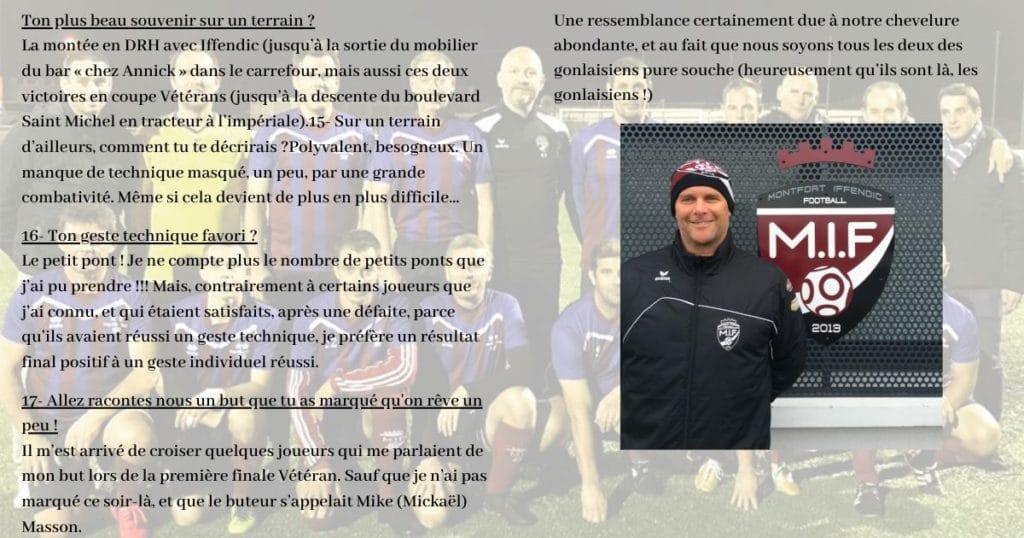 Ton plus beau souvenir sur un terrain ?
La montée en DRH avec Iffendic (jusqu'à la sortie du mobilier du bar « chez Annick » dans le carrefour, mais aussi ces deux victoires en coupe Vétérans (jusqu'à la descente du boulevard Saint Michel en tracteur à l'impériale).15- Sur un terrain d'ailleurs, comment tu te décrirais ?Polyvalent, besogneux. Un manque de technique masqué, un peu, par une grande combativité. Même si cela devient de plus en plus difficile...

16- Ton geste technique favori ?
Le petit pont ! Je ne compte plus le nombre de petits ponts que j'ai pu prendre !!! Mais, contrairement à certains joueurs que j'ai connu, et qui étaient satisfaits, après une défaite, parce qu'ils avaient réussi un geste technique, je préfère un résultat final positif à un geste individuel réussi.

17- Allez racontes nous un but que tu as marqué qu'on rêve un peu !
Il m'est arrivé de croiser quelques joueurs qui me parlaient de mon but lors de la première finale Vétéran. Sauf que je n'ai pas marqué ce soir-là, et que le buteur s'appelait Mike (Mickaël) Masson.

Une ressemblance certainement due à notre chevelure abondante, et au fait que nous soyons tous les deux des gonlaisiens pure souche (heureusement qu'ils sont là, les gonlaisiens !)

MONTFORT IFFENDIC
FOOTBALL
M.I.F
2019